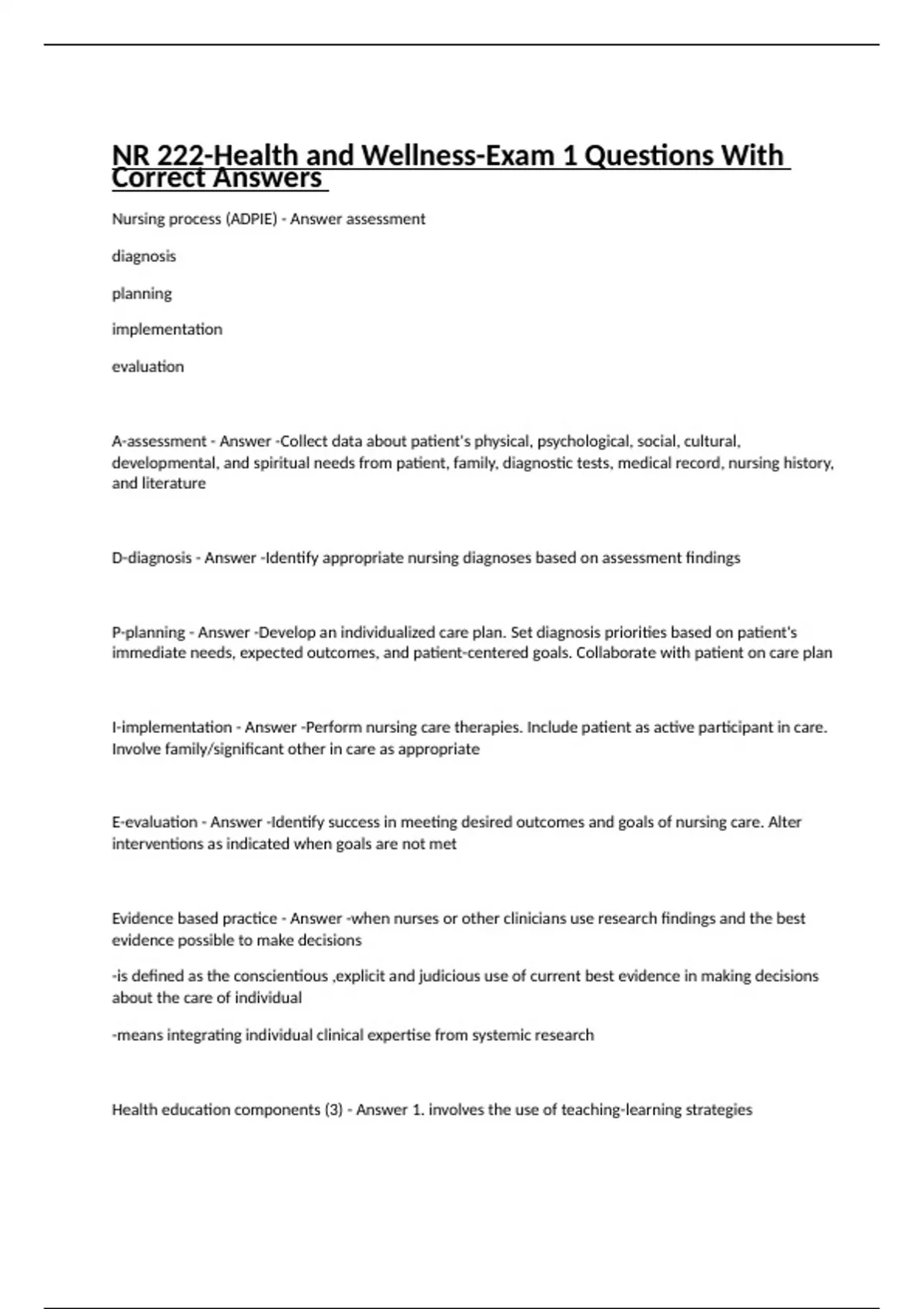 NR 222-Health and Wellness-Exam 1 Questions With Correct Answers

Nursing process (ADPIE) - Answer assessment

diagnosis

planning

implementation

evaluation

A-assessment - Answer -Collect data about patient's physical, psychological, social, cultural, developmental, and spiritual needs from patient, family, diagnostic tests, medical record, nursing history, and literature

D-diagnosis - Answer -Identify appropriate nursing diagnoses based on assessment findings

P-planning - Answer -Develop an individualized care plan. Set diagnosis priorities based on patient's immediate needs, expected outcomes, and patient-centered goals. Collaborate with patient on care plan

I-implementation - Answer -Perform nursing care therapies. Include patient as active participant in care. Involve family/significant other in care as appropriate

E-evaluation - Answer -Identify success in meeting desired outcomes and goals of nursing care. Alter interventions as indicated when goals are not met

Evidence based practice - Answer -when nurses or other clinicians use research findings and the best evidence possible to make decisions

-is defined as the conscientious ,explicit and judicious use of current best evidence in making decisions about the care of individual

-means integrating individual clinical expertise from systemic research

Health education components (3) - Answer 1. involves the use of teaching-learning strategies